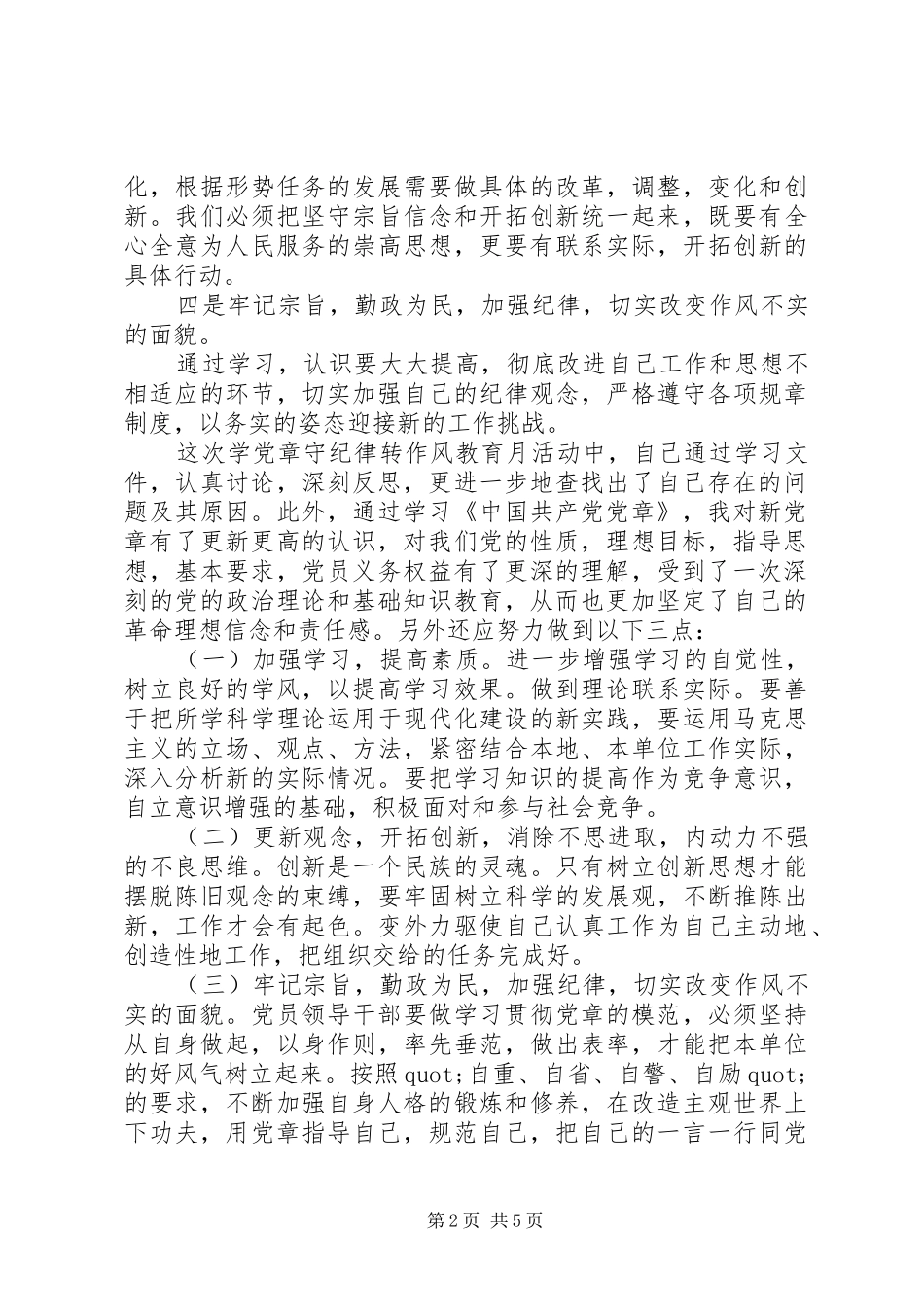 化，根据形势任务的发展需要做具体的改革，调整，变化和创新。我们必须把坚守宗旨信念和开拓创新统一起来，既要有全心全意为人民服务的崇高思想，更要有联系实际，开拓创新的具体行动。

四是牢记宗旨，勤政为民，加强纪律，切实改变作风不实的面貌。

通过学习，认识要大大提高，彻底改进自己工作和思想不相适应的环节，切实加强自己的纪律观念，严格遵守各项规章制度，以务实的姿态迎接新的工作挑战。

这次学党章守纪律转作风教育月活动中，自己通过学习文件，认真讨论，深刻反思，更进一步地查找出了自己存在的问题及其原因。此外，通过学习《中国共产党党章》，我对新党章有了更新更高的认识，对我们党的性质，理想目标，指导思想，基本要求，党员义务权益有了更深的理解，受到了一次深刻的党的政治理论和基础知识教育，从而也更加坚定了自己的革命理想信念和责任感。另外还应努力做到以下三点：

（一）加强学习，提高素质。进一步增强学习的自觉性，树立良好的学风，以提高学习效果。做到理论联系实际。要善于把所学科学理论运用于现代化建设的新实践，要运用马克思主义的立场、观点、方法，紧密结合本地、本单位工作实际，深入分析新的实际情况。要把学习知识的提高作为竞争意识，自立意识增强的基础，积极面对和参与社会竞争。

（二）更新观念，开拓创新，消除不思进取，内动力不强的不良思维。创新是一个民族的灵魂。只有树立创新思想才能摆脱陈旧观念的束缚，要牢固树立科学的发展观，不断推陈出新，工作才会有起色。变外力驱使自己认真工作为自己主动地、创造性地工作，把组织交给的任务完成好。

（三）牢记宗旨，勤政为民，加强纪律，切实改变作风不实的面貌。党员领导干部要做学习贯彻党章的模范，必须坚持从自身做起，以身作则，率先垂范，做出表率，才能把本单位的好风气树立起来。按照quot;自重、自省、自警、自励quot;的要求，不断加强自身人格的锻炼和修养，在改造主观世界上下功夫，用党章指导自己，规范自己，把自己的一言一行同党

第2页 共5页